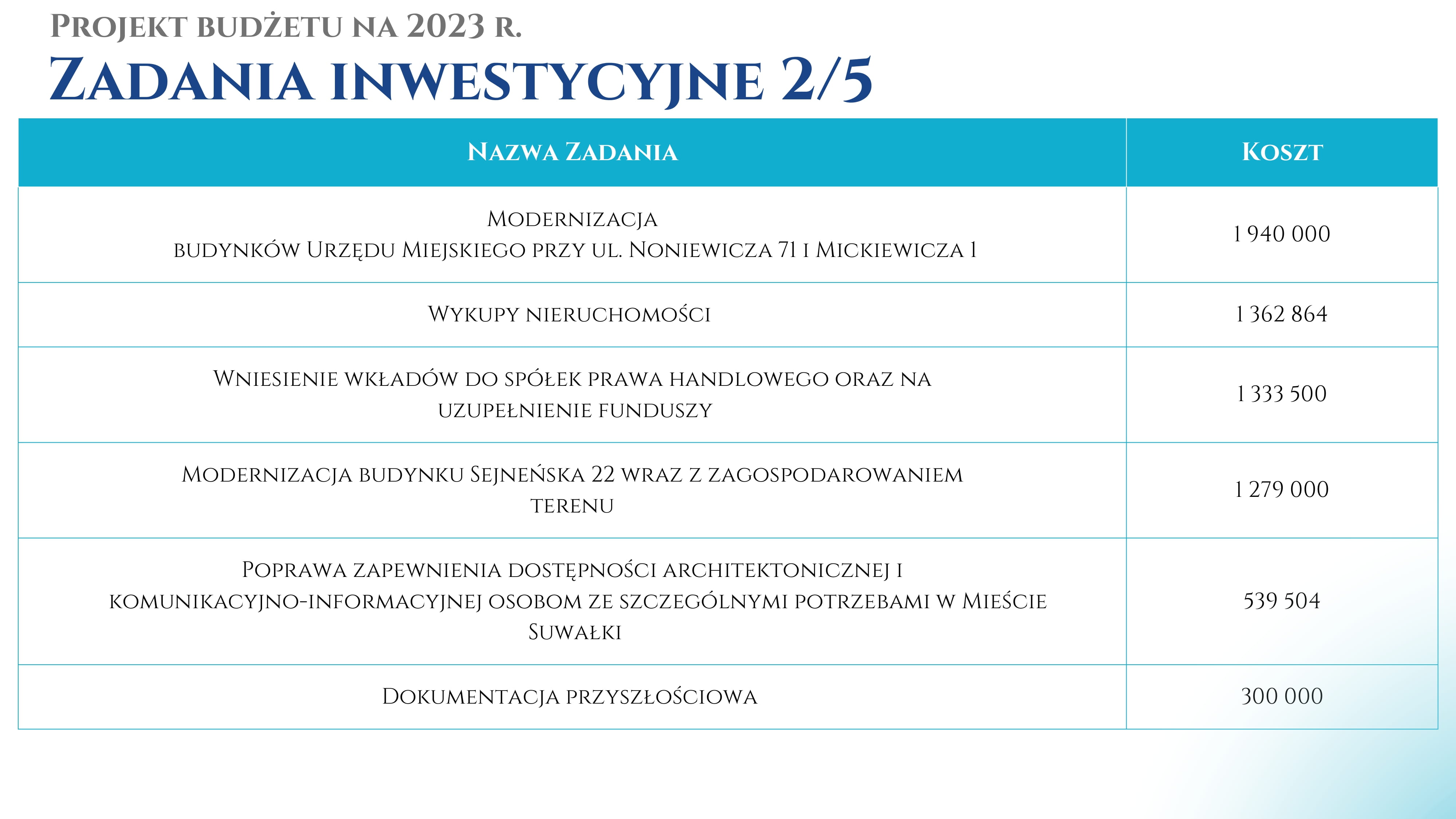 Projekt budżetu na 2023 r.

Zadania inwestycyjne 2/5

| Nazwa Zadania | Koszt |
|---|---|
| Modernizacja budynków Urzędu Miejskiego przy ul. Noniewicza 71 i Mickiewicza 1 | 1 940 000 |
| Wykupy nieruchomości | 1 362 864 |
| Wniesienie wkładów do spółek prawa handlowego oraz na uzupełnienie funduszy | 1 333 500 |
| Modernizacja budynku Sejneńska 22 wraz z zagospodarowaniem terenu | 1 279 000 |
| Poprawa zapewnienia dostępności architektonicznej i komunikacyjno-informacyjnej osobom ze szczególnymi potrzebami w Mieście Suwałki | 539 504 |
| Dokumentacja przyszłościowa | 300 000 |